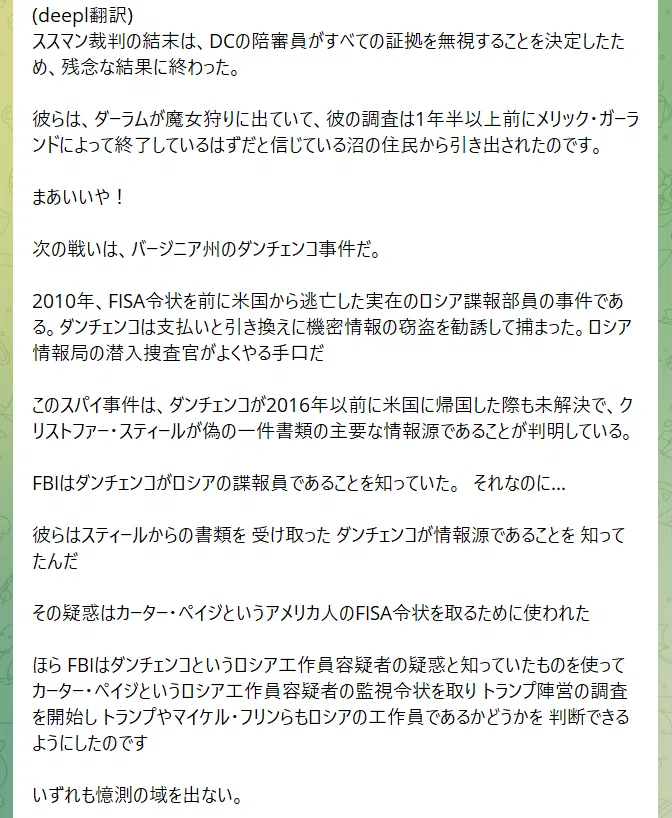 (deepl翻訳)
ススマン裁判の結末は、DCの陪審員がすべての証拠を無視することを決定したため、残念な結果に終わった。

彼らは、ダーラムが魔女狩りに出ていて、彼の調査は1年半以上前にメリック・ガーランドによって終了しているはずだと信じている沼の住民から引き出されたのです。

まあいいや！

次の戦いは、バージニア州のダンチェンコ事件だ。

2010年、FISA令状を前に米国から逃亡した実在のロシア諜報部員の事件である。ダンチェンコは支払いと引き換えに機密情報の窃盗を勧誘して捕まった。ロシア情報局の潜入捜査官がよくやる手口だ

このスパイ事件は、ダンチェンコが2016年以前に米国に帰国した際も未解決で、クリストファー・スティールが偽の一件書類の主要な情報源であることが判明している。

FBIはダンチェンコがロシアの諜報員であることを知っていた。 それなのに...

彼らはスティールからの書類を 受け取った ダンチェンコが情報源であることを 知ってたんだ

その疑惑はカーター・ペイジというアメリカ人のFISA令状を取るために使われた

ほら FBIはダンチェンコというロシア工作員容疑者の疑惑と知っていたものを使って カーター・ペイジというロシア工作員容疑者の監視令状を取り トランプ陣営の調査を開始し トランプやマイケル・フリンらもロシアの工作員であるかどうかを 判断できるようにしたのです

いずれも憶測の域を出ない。